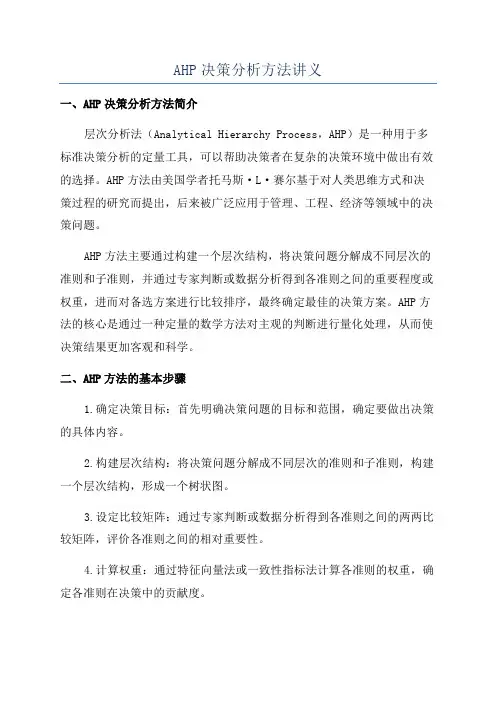 AHP 决策分析方法讲义

一、AHP 决策分析方法简介

层次分析法（Analytical Hierarchy Process，AHP）是一种用于多标准决策分析的定量工具，可以帮助决策者在复杂的决策环境中做出有效的选择。AHP 方法由美国学者托马斯·L·赛尔基于对人类思维方式和决策过程的研究而提出，后来被广泛应用于管理、工程、经济等领域中的决策问题。

AHP 方法主要通过构建一个层次结构，将决策问题分解成不同层次的准则和子准则，并通过专家判断或数据分析得到各准则之间的重要程度或权重，进而对备选方案进行比较排序，最终确定最佳的决策方案。AHP 方法的核心是通过一种定量的数学方法对主观的判断进行量化处理，从而使决策结果更加客观和科学。

二、AHP 方法的基本步骤

1.确定决策目标：首先明确决策问题的目标和范围，确定要做出决策的具体内容。

2.构建层次结构：将决策问题分解成不同层次的准则和子准则，构建一个层次结构，形成一个树状图。

3.设定比较矩阵：通过专家判断或数据分析得到各准则之间的两两比较矩阵，评价各准则之间的相对重要性。

4.计算权重：通过特征向量法或一致性指标法计算各准则的权重，确定各准则在决策中的贡献度。